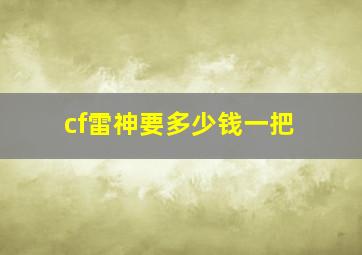 cf雷神要多少钱一把